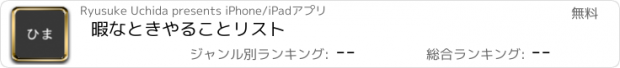 ひま

Ryusuke Uchida presents iPhone/iPadアプリ

無料

暇なときやることリスト

ジャンル別ランキング: --

総合ランキング: --